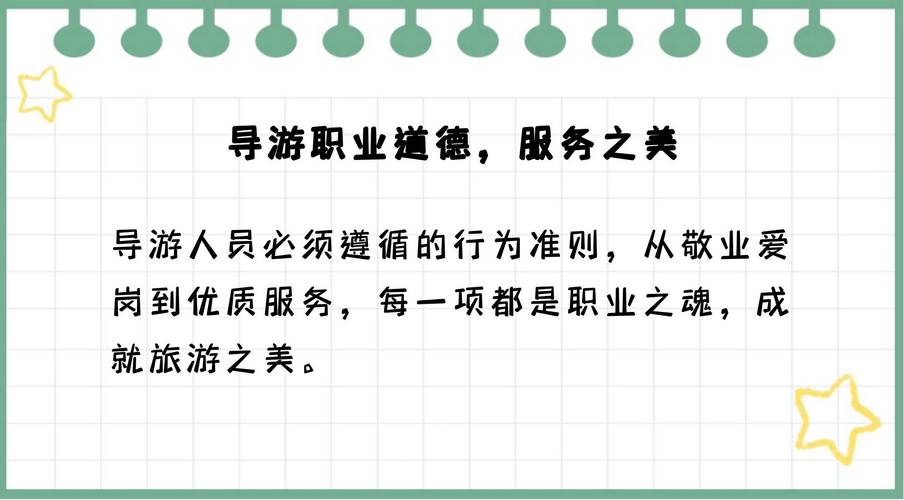 导游职业道德，服务之美

导游人员必须遵循的行为准则，从敬业爱岗到优质服务，每一项都是职业之魂，成就旅游之美。